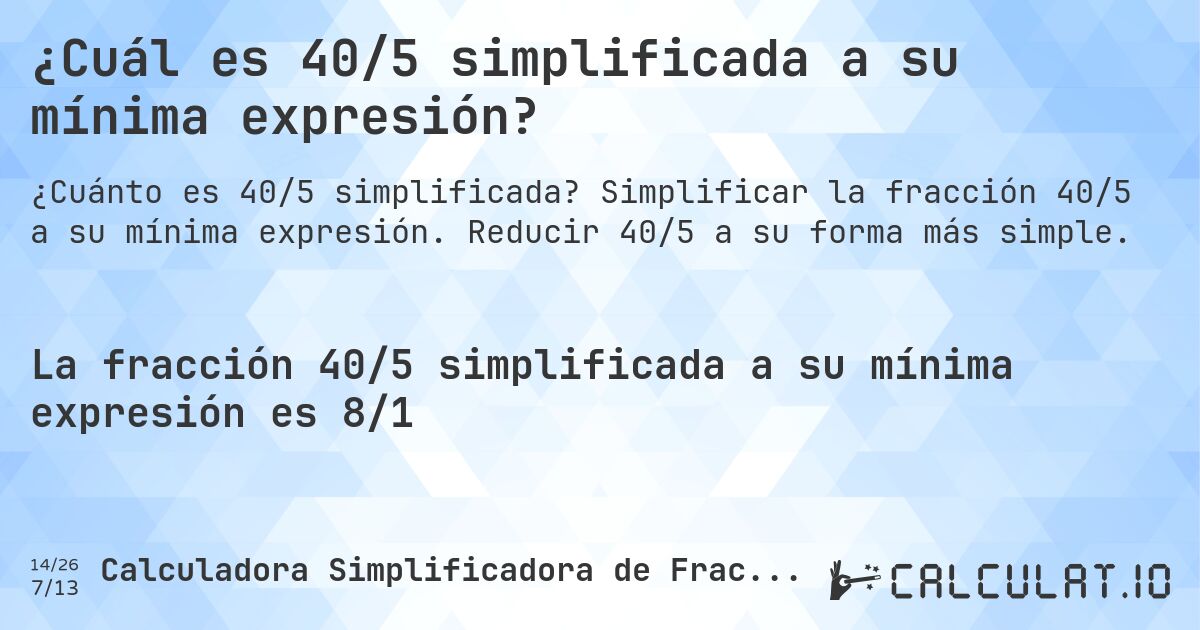 ¿Cuál es 40/5 simplificada a su mínima expresión?

¿Cuánto es 40/5 simplificada? Simplificar la fracción 40/5 a su mínima expresión. Reducir 40/5 a su forma más simple.

La fracción 40/5 simplificada a su mínima expresión es 8/1

14/26
7/13
Calculadora Simplificadora de Frac...

CALCULAT.IO